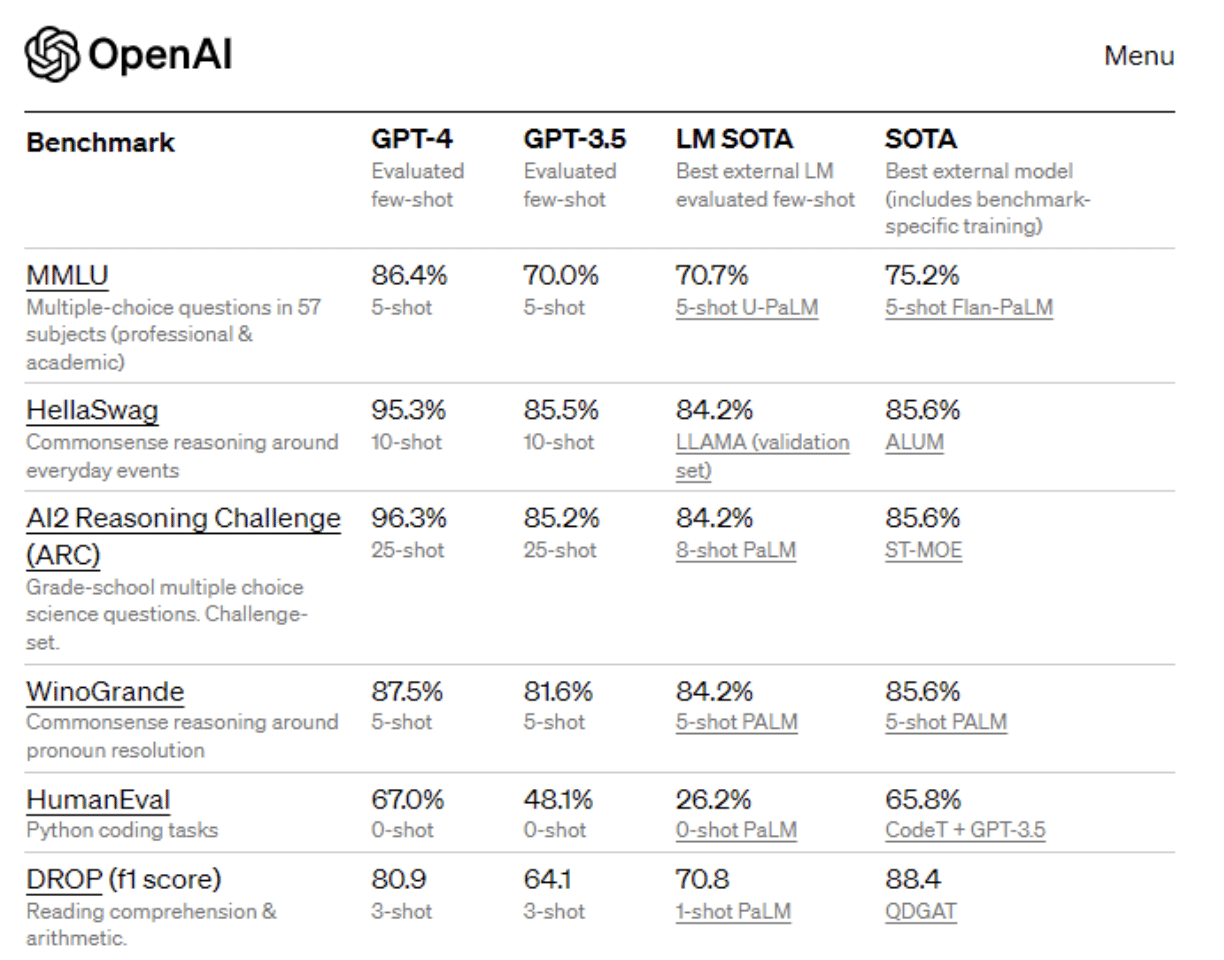 OpenAI

Menu

| Benchmark | GPT-4 Evaluated few-shot | GPT-3.5 Evaluated few-shot | LM SOTA Best external LM evaluated few-shot | SOTA Best external model (includes benchmark-specific training) |
|---|---|---|---|---|
| MMLU Multiple-choice questions in 57 subjects (professional & academic) | 86.4% 5-shot | 70.0% 5-shot | 70.7% 5-shot U-PaLM | 75.2% 5-shot Flan-PaLM |
| HellaSwag Commonsense reasoning around everyday events | 95.3% 10-shot | 85.5% 10-shot | 84.2% LLAMA (validation set) | 85.6% ALUM |
| AI2 Reasoning Challenge (ARC) Grade-school multiple choice science questions. Challenge-set. | 96.3% 25-shot | 85.2% 25-shot | 84.2% 8-shot PaLM | 85.6% ST-MOE |
| WinoGrande Commonsense reasoning around pronoun resolution | 87.5% 5-shot | 81.6% 5-shot | 84.2% 5-shot PALM | 85.6% 5-shot PALM |
| HumanEval Python coding tasks | 67.0% 0-shot | 48.1% 0-shot | 26.2% 0-shot PaLM | 65.8% CodeT + GPT-3.5 |
| DROP (f1 score) Reading comprehension & arithmetic. | 80.9 3-shot | 64.1 3-shot | 70.8 1-shot PaLM | 88.4 QDGAT |